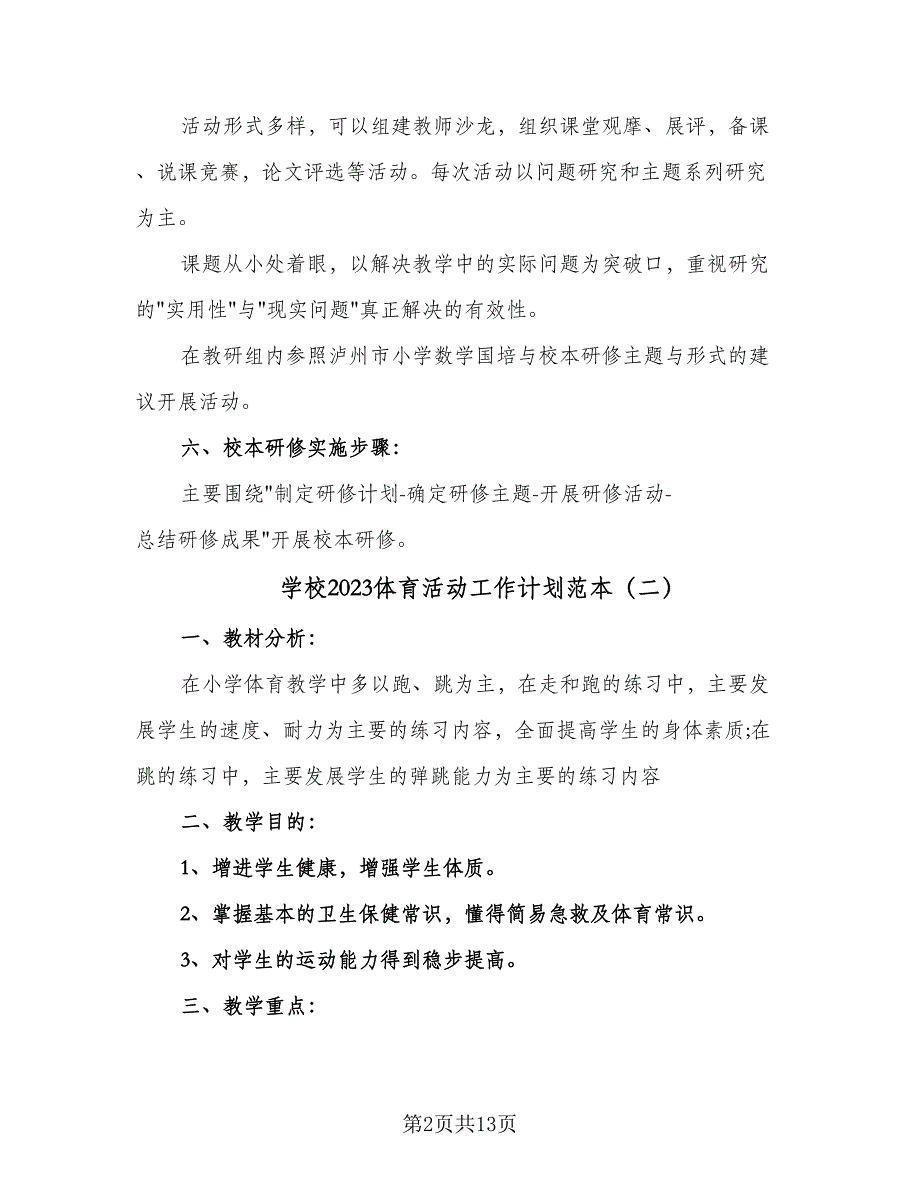 活动形式多样，可以组建教师沙龙，组织课堂观摩、展评，备课、说课竞赛，论文评选等活动。每次活动以问题研究和主题系列研究为主。

课题从小处着眼，以解决教学中的实际问题为突破口，重视研究的"实用性"与"现实问题"真正解决的有效性。

在教研组内参照泸州市小学数学国培与校本研修主题与形式的建议开展活动。

六、校本研修实施步骤：

主要围绕"制定研修计划-确定研修主题-开展研修活动-总结研修成果"开展校本研修。

学校2023体育活动工作计划范本（二）

一、教材分析：

在小学体育教学中多以跑、跳为主，在走和跑的练习中，主要发展学生的速度、耐力为主要的练习内容，全面提高学生的身体素质;在跳的练习中，主要发展学生的弹跳能力为主要的练习内容

二、教学目的：

1、增进学生健康，增强学生体质。

2、掌握基本的卫生保健常识，懂得简易急救及体育常识。

3、对学生的运动能力得到稳步提高。

三、教学重点：

第2页共13页